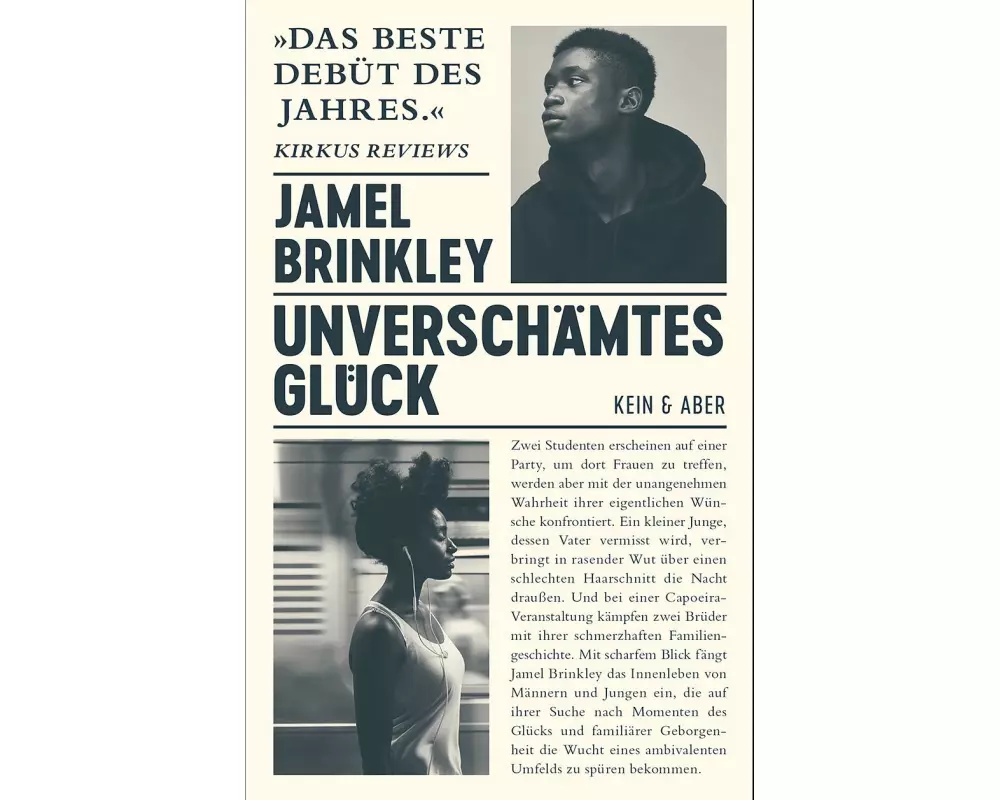 »DAS BESTE DEBÜT DES JAHRES.«
KIRKUS REVIEWS

JAMEL BRINKLEY

UNVERSCHÄMTES GLÜCK

KEIN & ABER

Zwei Studenten erscheinen auf einer Party, um dort Frauen zu treffen, werden aber mit der unangenehmen Wahrheit ihrer eigentlichen Wünsche konfrontiert. Ein kleiner Junge, dessen Vater vermisst wird, verbringt in rasender Wut über einen schlechten Haarschnitt die Nacht draußen. Und bei einer Capoeira-Veranstaltung kämpfen zwei Brüder mit ihrer schmerzhaften Familiengeschichte. Mit scharfem Blick fängt Jamel Brinkley das Innenleben von Männern und Jungen ein, die auf ihrer Suche nach Momenten des Glücks und familiärer Geborgenheit die Wucht eines ambivalenten Umfelds zu spüren bekommen.